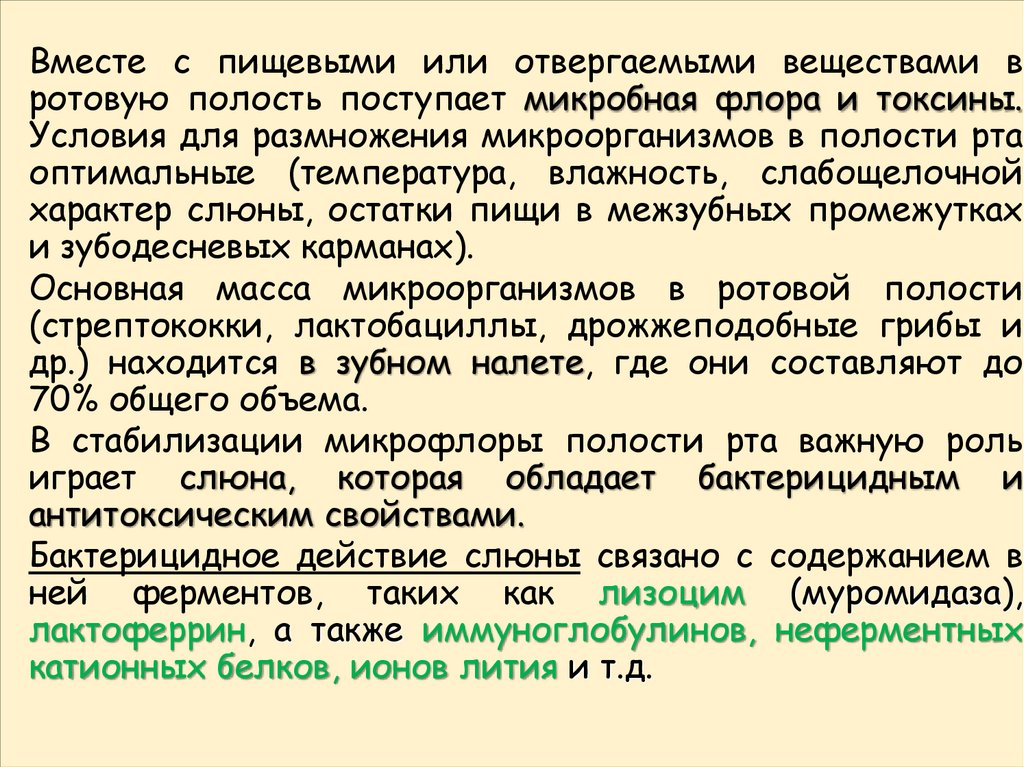 Вместе с пищевыми или отвергаемыми веществами в ротовую полость поступает микробная флора и токсины. Условия для размножения микроорганизмов в полости рта оптимальные (температура, влажность, слабощелочной характер слюны, остатки пищи в межзубных промежутках и зубодесневых карманах).

Основная масса микроорганизмов в ротовой полости (стрептококки, лактобациллы, дрожжеподобные грибы и др.) находится в зубном налете, где они составляют до 70% общего объема.

В стабилизации микрофлоры полости рта важную роль играет слюна, которая обладает бактерицидным и антитоксическим свойствами.

Бактерицидное действие слюны связано с содержанием в ней ферментов, таких как лизоцим (муромидаза), лактоферрин, а также иммуноглобулинов, неферментных катионных белков, ионов лития и т.д.